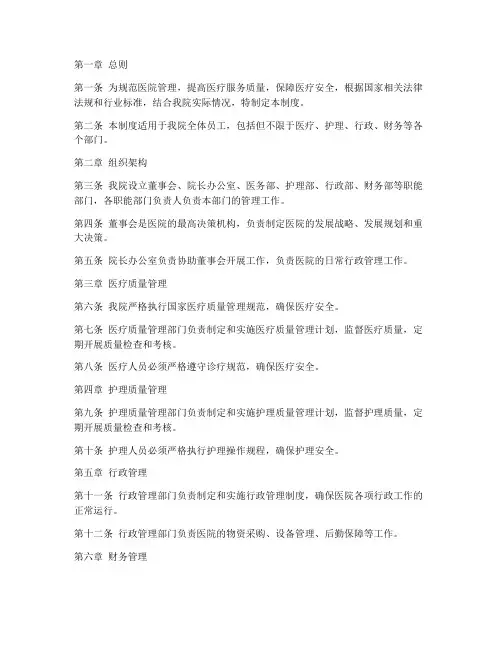 第一章 总则

第一条 为规范医院管理，提高医疗服务质量，保障医疗安全，根据国家相关法律法规和行业标准，结合我院实际情况，特制定本制度。

第二条 本制度适用于我院全体员工，包括但不限于医疗、护理、行政、财务等各个部门。

第二章 组织架构

第三条 我院设立董事会、院长办公室、医务部、护理部、行政部、财务部等职能部门，各职能部门负责人负责本部门的管理工作。

第四条 董事会是医院的最高决策机构，负责制定医院的发展战略、发展规划和重大决策。

第五条 院长办公室负责协助董事会开展工作，负责医院的日常行政管理工作。

第三章 医疗质量管理

第六条 我院严格执行国家医疗质量管理规范，确保医疗安全。

第七条 医疗质量管理部门负责制定和实施医疗质量管理计划，监督医疗质量，定期开展质量检查和考核。

第八条 医疗人员必须严格遵守诊疗规范，确保医疗安全。

第四章 护理质量管理

第九条 护理质量管理部门负责制定和实施护理质量管理计划，监督护理质量，定期开展质量检查和考核。

第十条 护理人员必须严格执行护理操作规程，确保护理安全。

第五章 行政管理

第十一条 行政管理部门负责制定和实施行政管理制度，确保医院各项行政工作的正常运行。

第十二条 行政管理部门负责医院的物资采购、设备管理、后勤保障等工作。

第六章 财务管理